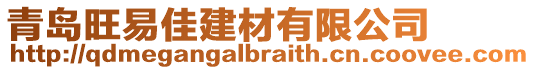 青岛旺易佳建材有限公司
http://qdmegangalbraith.cn.coovee.com